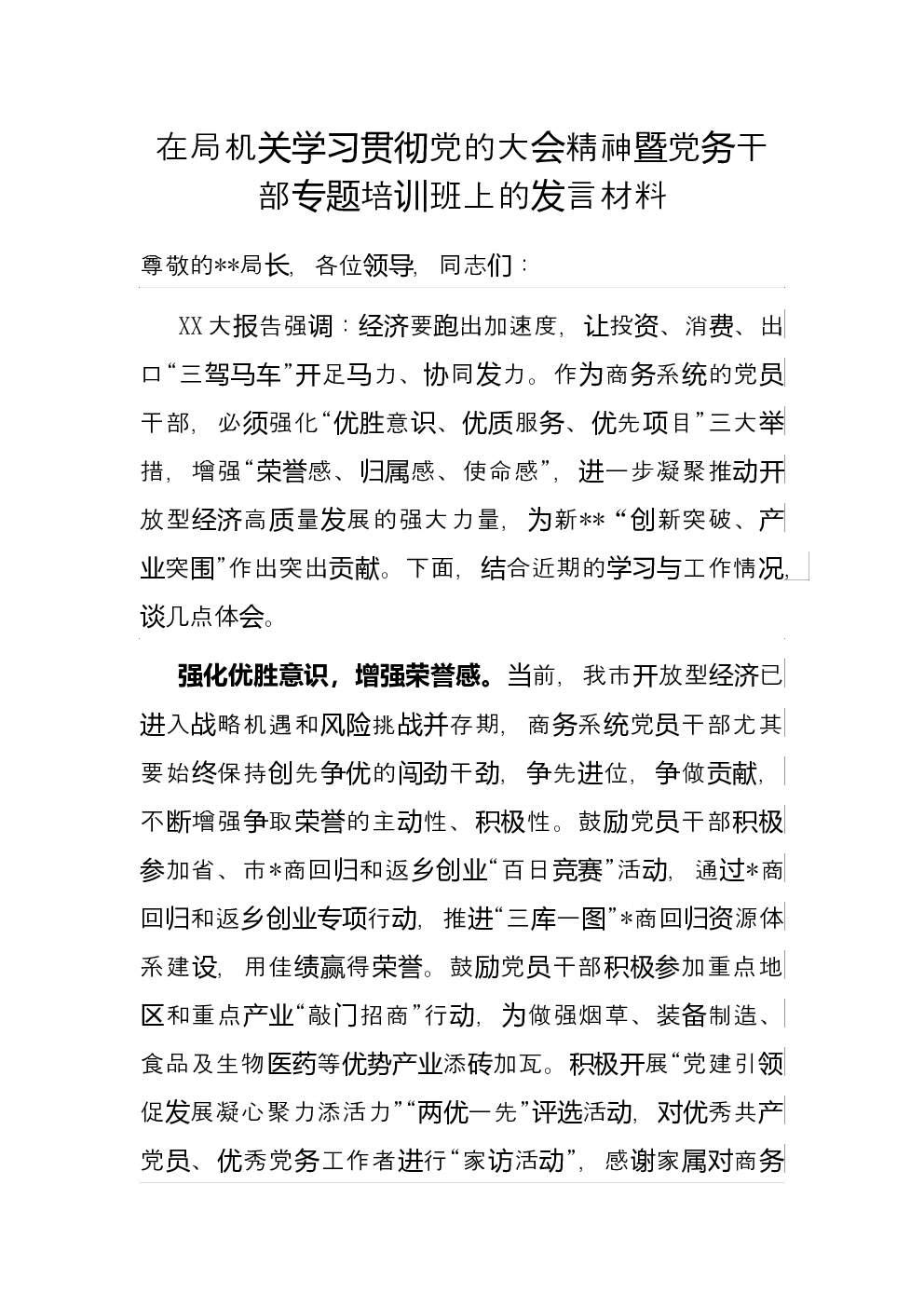 在局机关学习贯彻党的大会精神暨党务干部专题培训班上的发言材料

尊敬的**局长，各位领导，同志们：

XX大报告强调：经济要跑出加速度，让投资、消费、出口“三驾马车”开足马力、协同发力。作为商务系统的党员干部，必须强化“优胜意识、优质服务、优先项目”三大举措，增强“荣誉感、归属感、使命感”，进一步凝聚推动开放型经济高质量发展的强大力量，为新**“创新突破、产业突围”作出突出贡献。下面，结合近期的学习与工作情况，谈几点体会。

强化优胜意识，增强荣誉感。当前，我市开放型经济已进入战略机遇和风险挑战并存期，商务系统党员干部尤其要始终保持创先争优的闯劲干劲，争先进位，争做贡献，不断增强争取荣誉的主动性、积极性。鼓励党员干部积极参加省、市*商回归和返乡创业“百日竞赛”活动，通过*商回归和返乡创业专项行动，推进“三库一图”*商回归资源体系建设，用佳绩赢得荣誉。鼓励党员干部积极参加重点地区和重点产业“敲门招商”行动，为做强烟草、装备制造、食品及生物医药等优势产业添砖加瓦。积极开展“党建引领促发展凝心聚力添活力”“两优一先”评选活动，对优秀共产党员、优秀党务工作者进行“家访活动”，感谢家属对商务